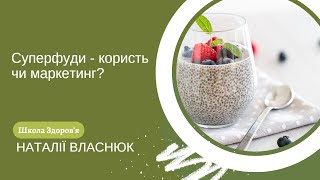 Суперфуди - користь чи маркетинг?

Школа Здоров'я

НАТАЛІЇ ВЛАСНЮК